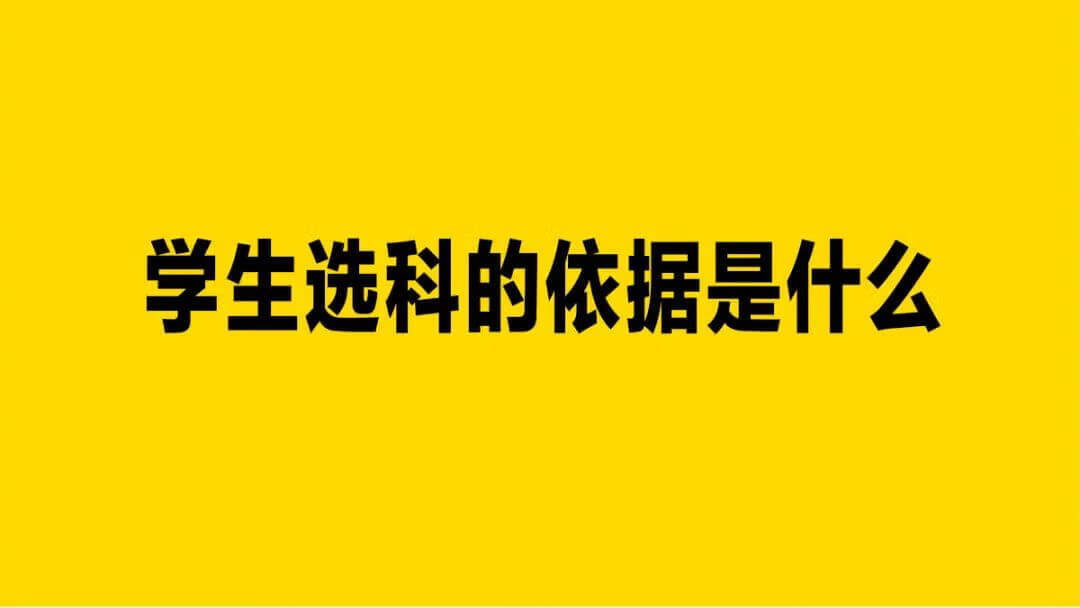 学生选科的依据是什么